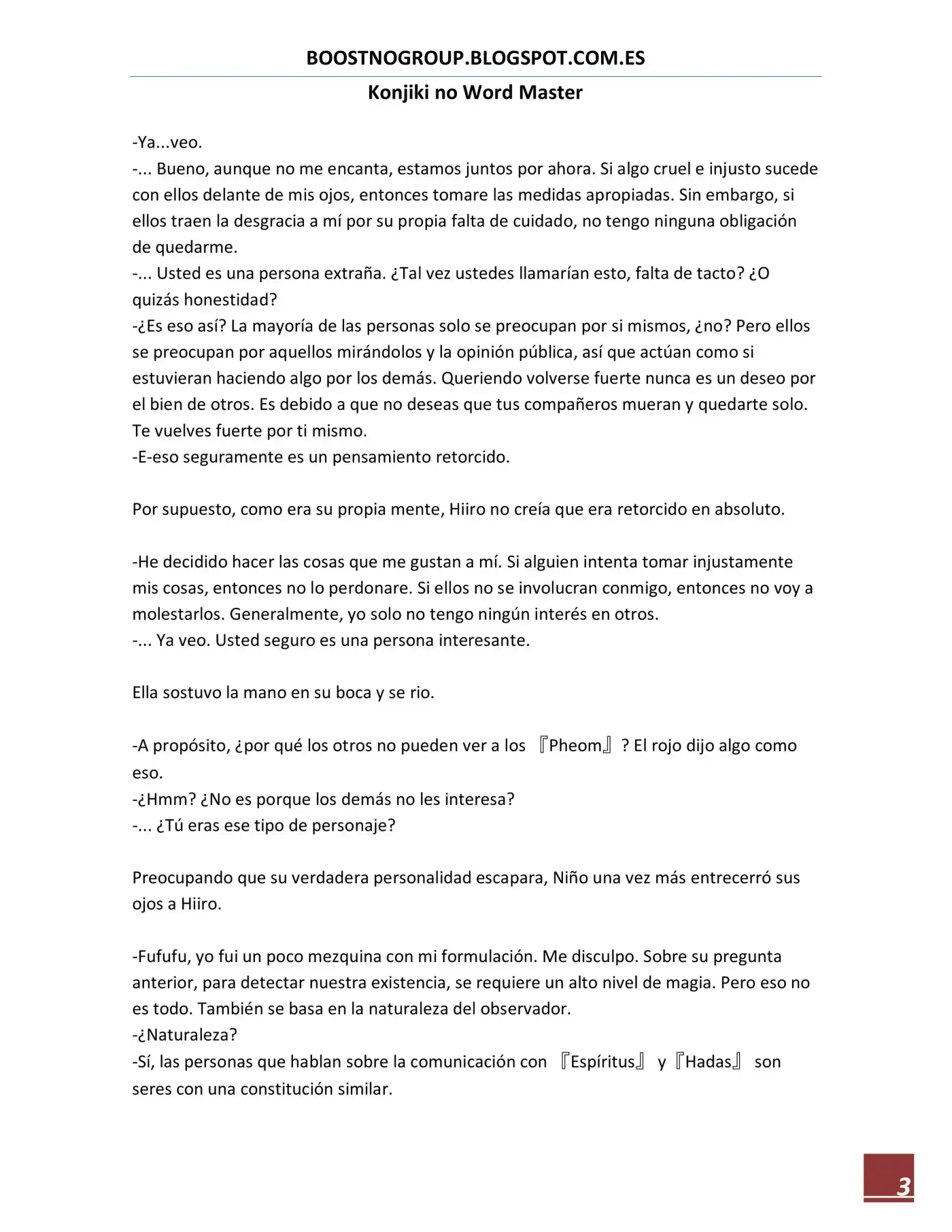 BOOSTNOGROUP.BLOGSPOT.COM.ES

Konjiki no Word Master

-Ya...veo.
-... Bueno, aunque no me encanta, estamos juntos por ahora. Si algo cruel e injusto sucede con ellos delante de mis ojos, entonces tomare las medidas apropiadas. Sin embargo, si ellos traen la desgracia a mí por su propia falta de cuidado, no tengo ninguna obligación de quedarme.
-... Usted es una persona extraña. ¿Tal vez ustedes llamarían esto, falta de tacto? ¿O quizás honestidad?
-¿Es eso así? La mayoría de las personas solo se preocupan por si mismos, ¿no? Pero ellos se preocupan por aquellos mirándolos y la opinión pública, así que actúan como si estuvieran haciendo algo por los demás. Queriendo volverse fuerte nunca es un deseo por el bien de otros. Es debido a que no deseas que tus compañeros mueran y quedarte solo. Te vuelves fuerte por ti mismo.
-E-eso seguramente es un pensamiento retorcido.

Por supuesto, como era su propia mente, Hiiro no creía que era retorcido en absoluto.

-He decidido hacer las cosas que me gustan a mí. Si alguien intenta tomar injustamente mis cosas, entonces no lo perdonare. Si ellos no se involucran conmigo, entonces no voy a molestarlos. Generalmente, yo solo no tengo ningún interés en otros.
-... Ya veo. Usted seguro es una persona interesante.

Ella sostuvo la mano en su boca y se rio.

-A propósito, ¿por qué los otros no pueden ver a los 『Pheom』? El rojo dijo algo como eso.
-¿Hmm? ¿No es porque los demás no les interesa?
-... ¿Tú eras ese tipo de personaje?

Preocupando que su verdadera personalidad escapara, Niño una vez más entrecerró sus ojos a Hiiro.

-Fufufu, yo fui un poco mezquina con mi formulación. Me disculpo. Sobre su pregunta anterior, para detectar nuestra existencia, se requiere un alto nivel de magia. Pero eso no es todo. También se basa en la naturaleza del observador.
-¿Naturaleza?
-Sí, las personas que hablan sobre la comunicación con 『Espíritus』 y 『Hadas』 son seres con una constitución similar.

3